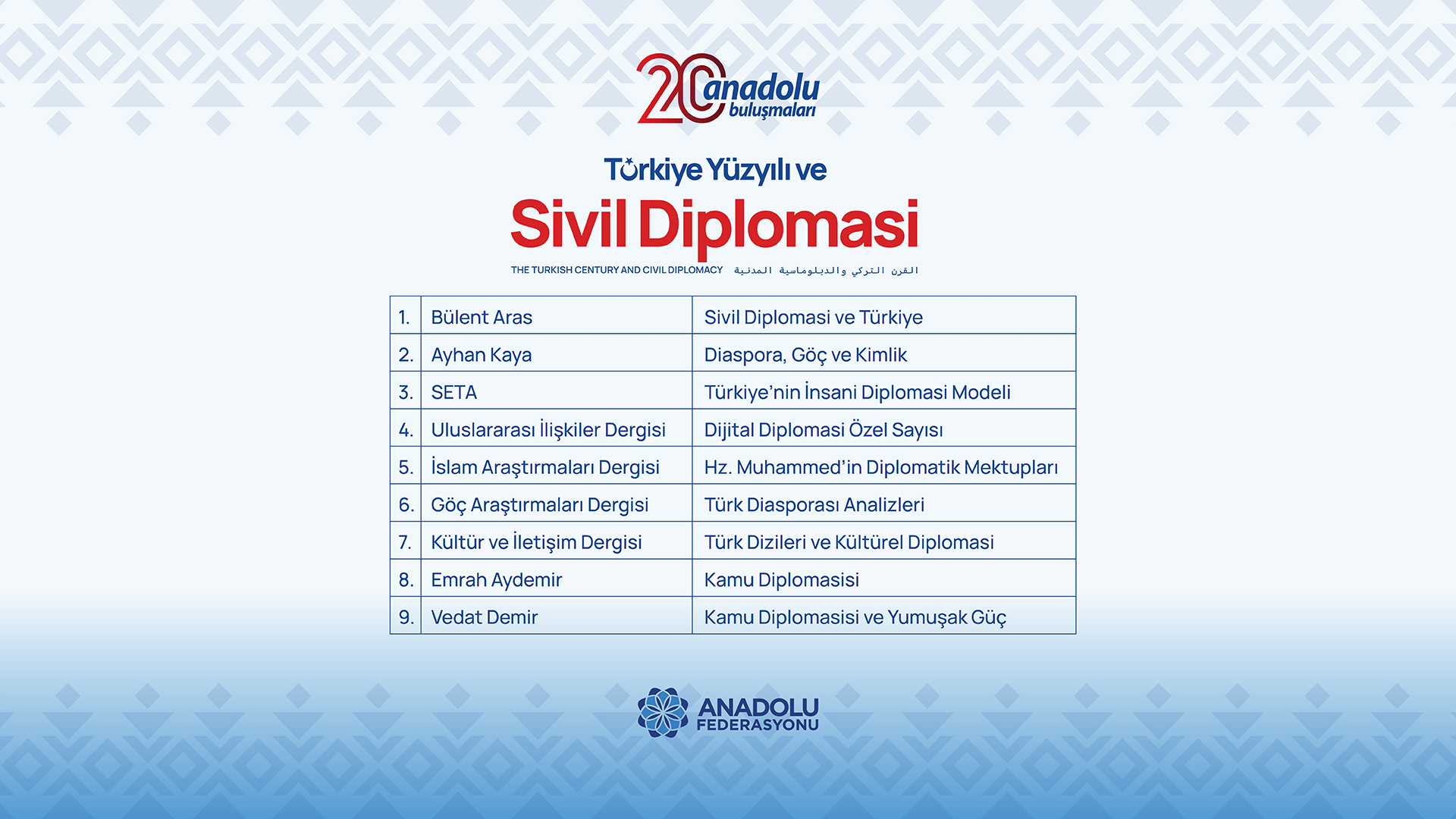 20 anadolu buluşmaları

Türkiye Yüzyılı ve

Sivil Diplomasi

THE TURKISH CENTURY AND CIVIL DIPLOMACY القرن التركي والدبلوماسية المدنية

| 1. | Bülent Aras | Sivil Diplomasi ve Türkiye |
|---|---|---|
| 2. | Ayhan Kaya | Diaspora, Göç ve Kimlik |
| 3. | SETA | Türkiye'nin İnsani Diplomasi Modeli |
| 4. | Uluslararası İlişkiler Dergisi | Dijital Diplomasi Özel Sayısı |
| 5. | İslam Araştırmaları Dergisi | Hz. Muhammed'in Diplomatik Mektupları |
| 6. | Göç Araştırmaları Dergisi | Türk Diasporası Analizleri |
| 7. | Kültür ve İletişim Dergisi | Türk Dizileri ve Kültürel Diplomasi |
| 8. | Emrah Aydemir | Kamu Diplomasisi |
| 9. | Vedat Demir | Kamu Diplomasisi ve Yumuşak Güç |

ANADOLU
FEDERASYONU